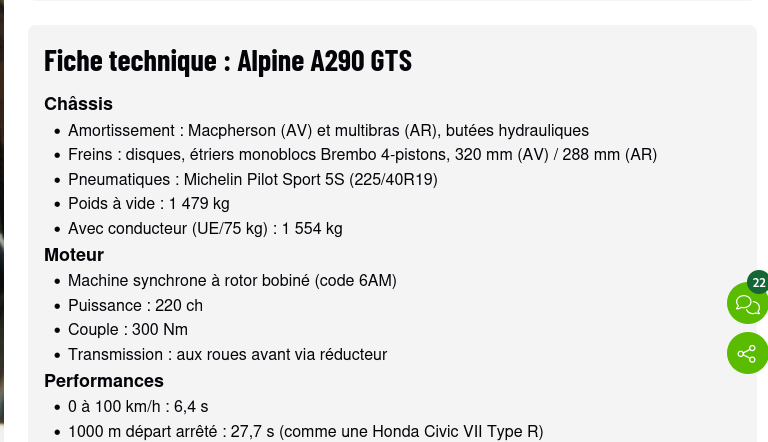 Fiche technique : Alpine A290 GTS

Châssis

- Amortissement : Macpherson (AV) et multibras (AR), butées hydrauliques
- Freins : disques, étriers monoblocs Brembo 4-pistons, 320 mm (AV) / 288 mm (AR)
- Pneumatiques : Michelin Pilot Sport 5S (225/40R19)
- Poids à vide : 1 479 kg
- Avec conducteur (UE/75 kg) : 1 554 kg

Moteur

- Machine synchrone à rotor bobiné (code 6AM)
- Puissance : 220 ch
- Couple : 300 Nm
- Transmission : aux roues avant via réducteur

Performances

- 0 à 100 km/h : 6,4 s
- 1000 m départ arrêté : 27,7 s (comme une Honda Civic VII Type R)

22